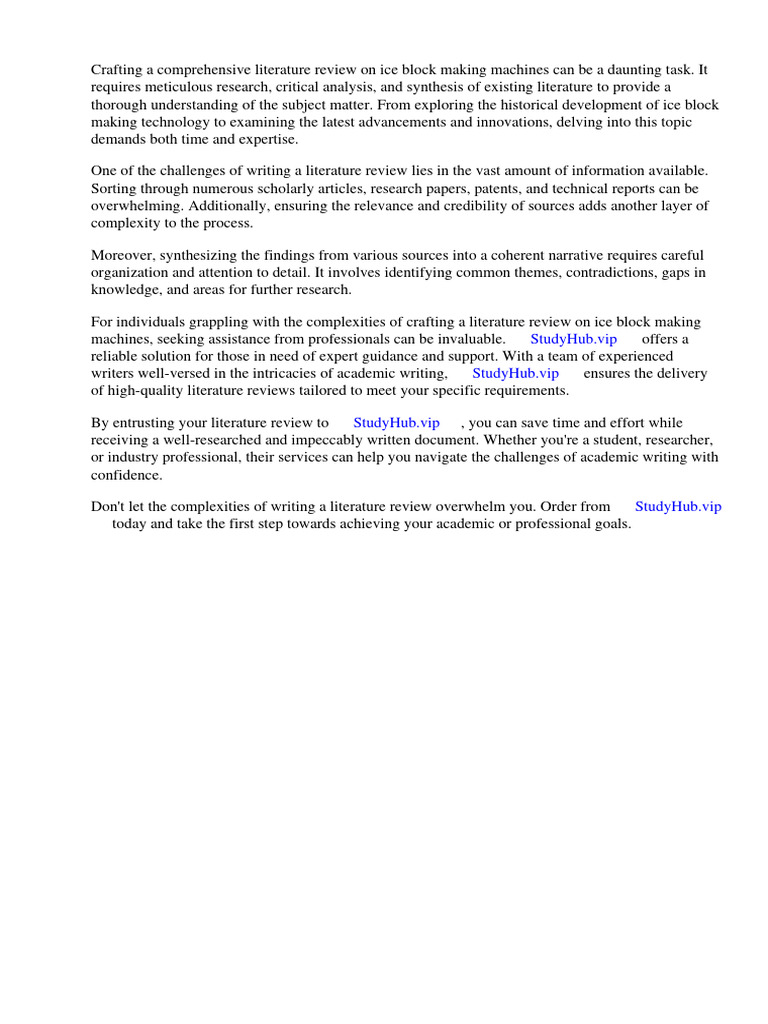 Crafting a comprehensive literature review on ice block making machines can be a daunting task. It requires meticulous research, critical analysis, and synthesis of existing literature to provide a thorough understanding of the subject matter. From exploring the historical development of ice block making technology to examining the latest advancements and innovations, delving into this topic demands both time and expertise.

One of the challenges of writing a literature review lies in the vast amount of information available. Sorting through numerous scholarly articles, research papers, patents, and technical reports can be overwhelming. Additionally, ensuring the relevance and credibility of sources adds another layer of complexity to the process.

Moreover, synthesizing the findings from various sources into a coherent narrative requires careful organization and attention to detail. It involves identifying common themes, contradictions, gaps in knowledge, and areas for further research.

For individuals grappling with the complexities of crafting a literature review on ice block making machines, seeking assistance from professionals can be invaluable. StudyHub.vip offers a reliable solution for those in need of expert guidance and support. With a team of experienced writers well-versed in the intricacies of academic writing, StudyHub.vip ensures the delivery of high-quality literature reviews tailored to meet your specific requirements.

By entrusting your literature review to StudyHub.vip , you can save time and effort while receiving a well-researched and impeccably written document. Whether you're a student, researcher, or industry professional, their services can help you navigate the challenges of academic writing with confidence.

Don't let the complexities of writing a literature review overwhelm you. Order from StudyHub.vip today and take the first step towards achieving your academic or professional goals.